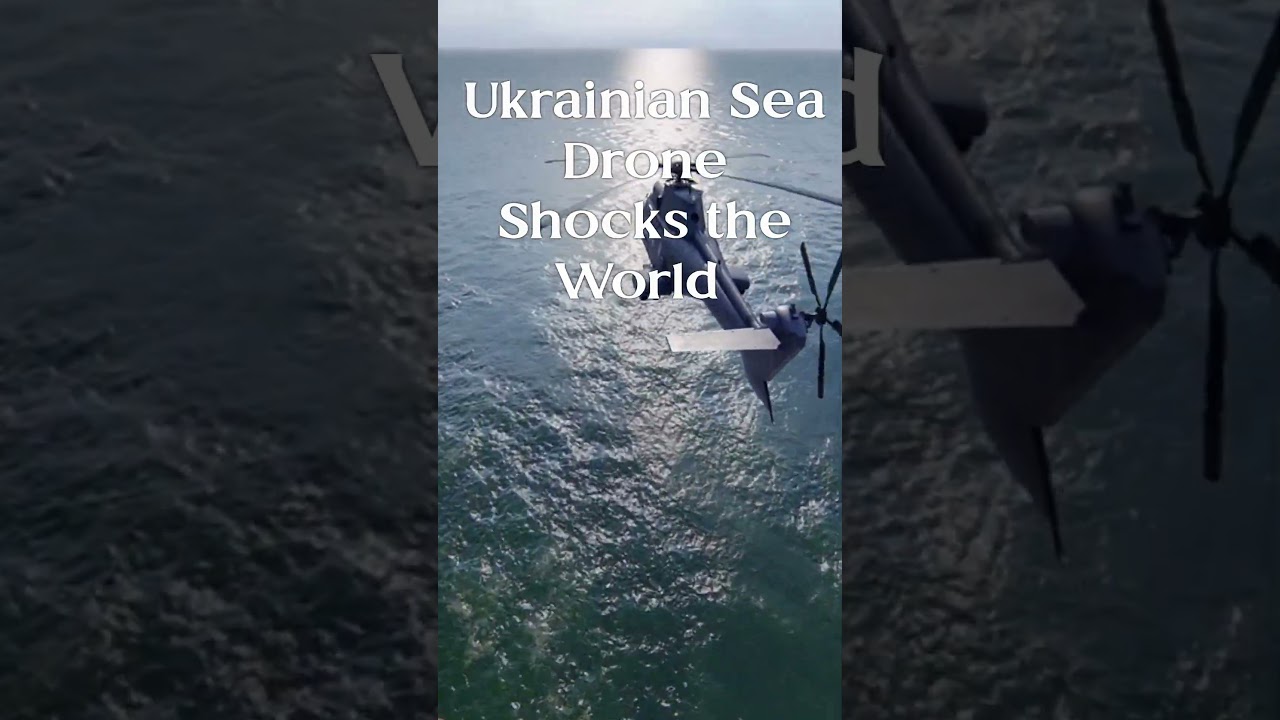 Ukrainian Sea Drone Shocks the World